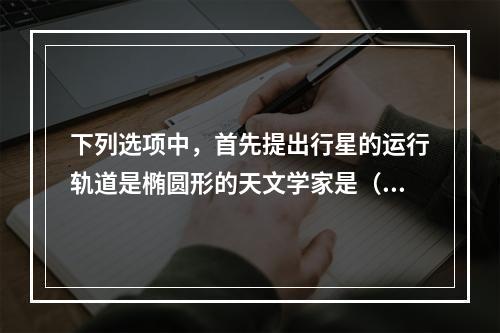 下列选项中，首先提出行星的运行轨道是椭圆形的天文学家是（...